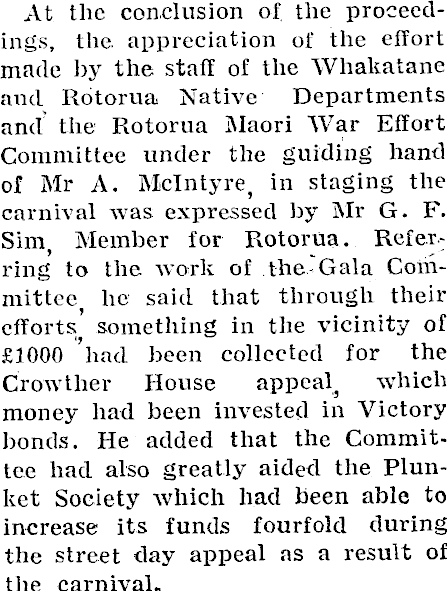 At the conclusion of the proceedings, the appreciation of the effort made by the staff of the Whakatane and Rotorua Native Departments and the Rotorua Maori War Effort Committee under the guiding hand of Mr A. McIntyre, in staging the carnival was expressed by Mr G. F. Sim, Member for Rotorua. Referring to the work of the Gala Committee, he said that through their efforts, something in the vicinity of £1000 had been collected for the Crowther House appeal, which money had been invested in Victory bonds. He added that the Committee had also greatly aided the Plunket Society which had been able to increase its funds fourfold during the street day appeal as a result of the carnival.